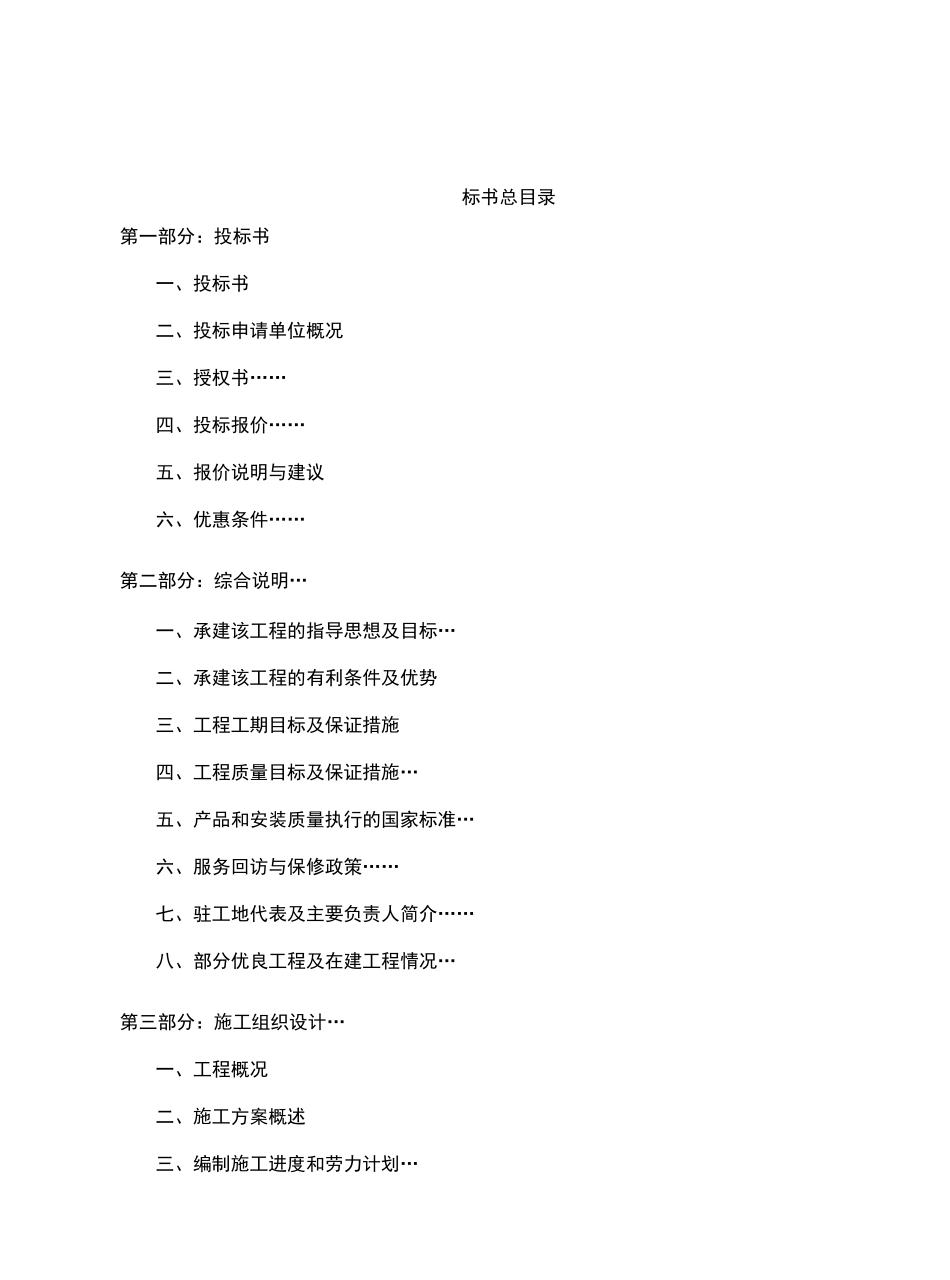 标书总目录

第一部分：投标书

一、投标书

二、投标申请单位概况

三、授权书……

四、投标报价……

五、报价说明与建议

六、优惠条件……

第二部分：综合说明…

一、承建该工程的指导思想及目标…

二、承建该工程的有利条件及优势

三、工程工期目标及保证措施

四、工程质量目标及保证措施…

五、产品和安装质量执行的国家标准…

六、服务回访与保修政策……

七、驻工地代表及主要负责人简介……

八、部分优良工程及在建工程情况…

第三部分：施工组织设计…

一、工程概况

二、施工方案概述

三、编制施工进度和劳力计划…